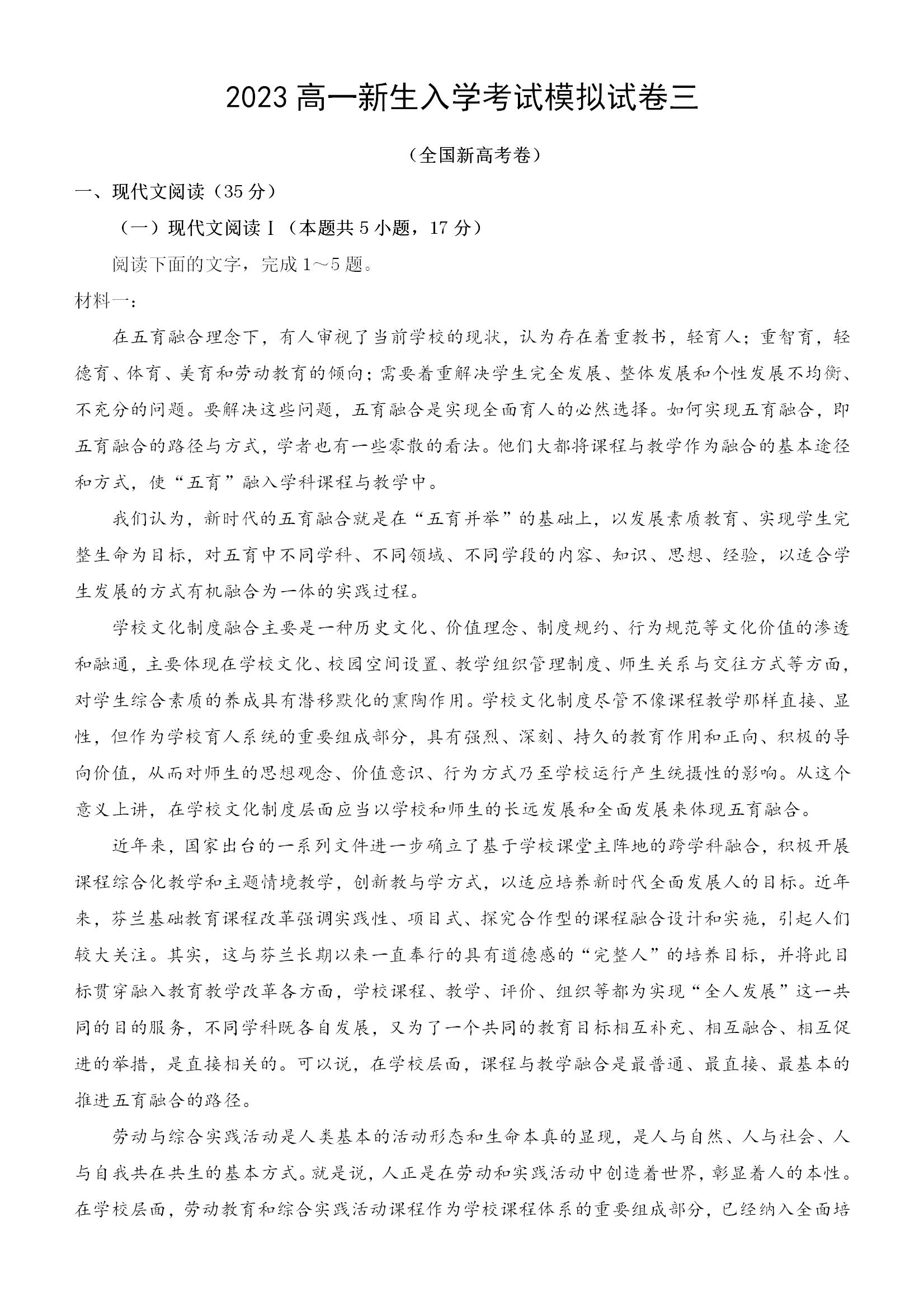 2023 高一新生入学考试模拟试卷三

（全国新高考卷）

一、现代文阅读（35 分）

（一）现代文阅读 I（本题共 5 小题，17 分）

阅读下面的文字，完成 1～5 题。

材料一：

在五育融合理念下，有人审视了当前学校的现状，认为存在着重教书，轻育人；重智育，轻德育、体育、美育和劳动教育的倾向；需要着重解决学生完全发展、整体发展和个性发展不均衡、不充分的问题。要解决这些问题，五育融合是实现全面育人的必然选择。如何实现五育融合，即五育融合的路径与方式，学者也有一些零散的看法。他们大都将课程与教学作为融合的基本途径和方式，使“五育”融入学科课程与教学中。

我们认为，新时代的五育融合就是在“五育并举”的基础上，以发展素质教育、实现学生完整生命为目标，对五育中不同学科、不同领域、不同学段的内容、知识、思想、经验，以适合学生发展的方式有机融合为一体的实践过程。

学校文化制度融合主要是一种历史文化、价值理念、制度规约、行为规范等文化价值的渗透和融通，主要体现在学校文化、校园空间设置、教学组织管理制度、师生关系与交往方式等方面，对学生综合素质的养成具有潜移默化的熏陶作用。学校文化制度尽管不像课程教学那样直接、显性，但作为学校育人系统的重要组成部分，具有强烈、深刻、持久的教育作用和正向、积极的导向价值，从而对师生的思想观念、价值意识、行为方式乃至学校运行产生统摄性的影响。从这个意义上讲，在学校文化制度层面应当以学校和师生的长远发展和全面发展来体现五育融合。

近年来，国家出台的一系列文件进一步确立了基于学校课堂主阵地的跨学科融合，积极开展课程综合化教学和主题情境教学，创新教与学方式，以适应培养新时代全面发展人的目标。近年来，芬兰基础教育课程改革强调实践性、项目式、探究合作型的课程融合设计和实施，引起人们较大关注。其实，这与芬兰长期以来一直奉行的具有道德感的“完整人”的培养目标，并将此目标贯穿融入教育教学改革各方面，学校课程、教学、评价、组织等都为实现“全人发展”这一共同的目的服务，不同学科既各自发展，又为了一个共同的教育目标相互补充、相互融合、相互促进的举措，是直接相关的。可以说，在学校层面，课程与教学融合是最普通、最直接、最基本的推进五育融合的路径。

劳动与综合实践活动是人类基本的活动形态和生命本真的显现，是人与自然、人与社会、人与自我共在共生的基本方式。就是说，人正是在劳动和实践活动中创造着世界，彰显着人的本性。在学校层面，劳动教育和综合实践活动课程作为学校课程体系的重要组成部分，已经纳入全面培